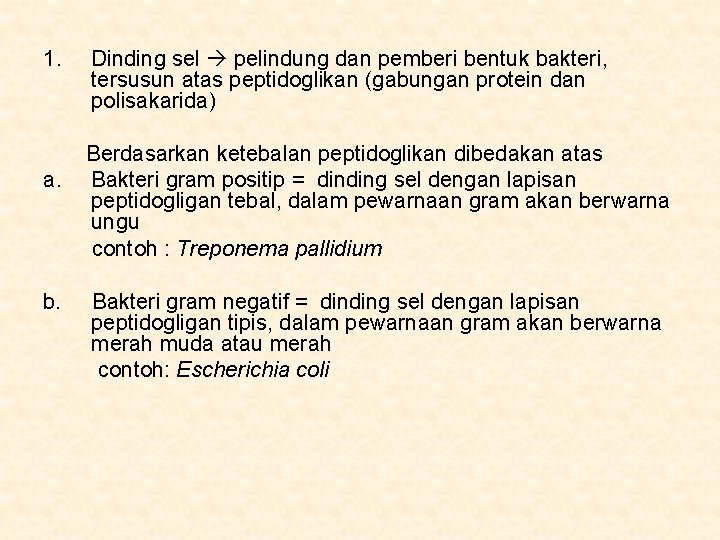 1. Dinding sel → pelindung dan pemberi bentuk bakteri, tersusun atas peptidoglikan (gabungan protein dan polisakarida)

Berdasarkan ketebalan peptidoglikan dibedakan atas

a. Bakteri gram positip = dinding sel dengan lapisan peptidogligan tebal, dalam pewarnaan gram akan berwarna ungu

contoh : Treponema pallidium

b. Bakteri gram negatif = dinding sel dengan lapisan peptidogligan tipis, dalam pewarnaan gram akan berwarna merah muda atau merah

contoh: Escherichia coli